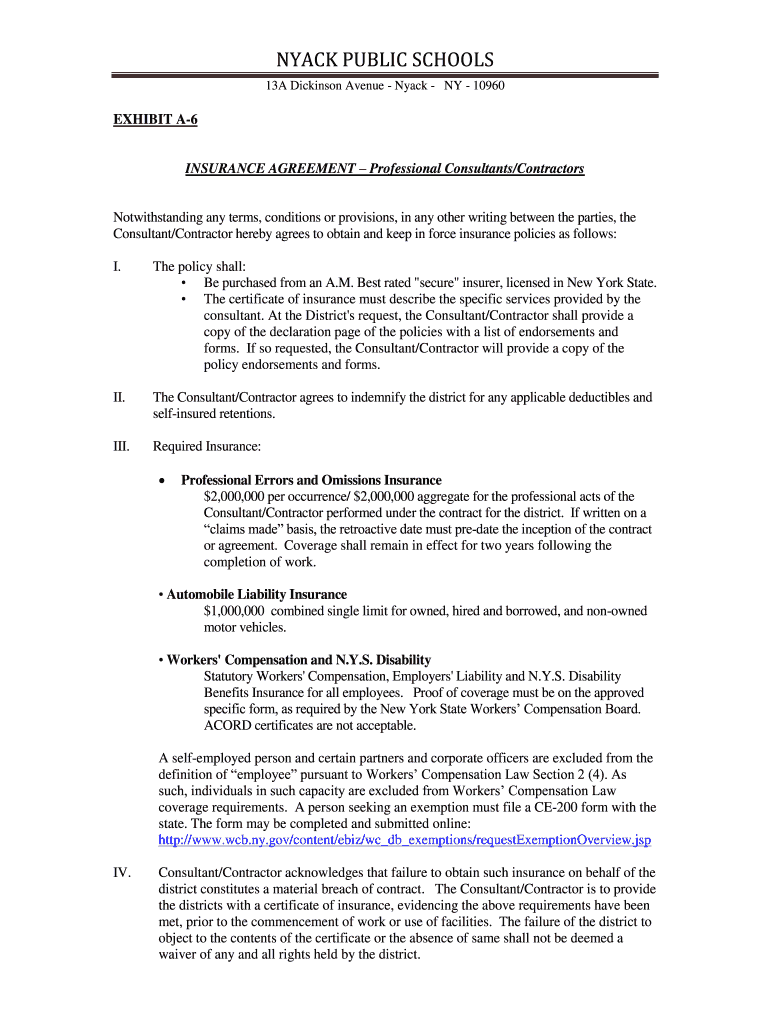 NYACK PUBLIC SCHOOLS

13A Dickinson Avenue - Nyack - NY - 10960

EXHIBIT A-6

INSURANCE AGREEMENT – Professional Consultants/Contractors

Notwithstanding any terms, conditions or provisions, in any other writing between the parties, the Consultant/Contractor hereby agrees to obtain and keep in force insurance policies as follows:

I. The policy shall:
• Be purchased from an A.M. Best rated "secure" insurer, licensed in New York State.
• The certificate of insurance must describe the specific services provided by the consultant. At the District's request, the Consultant/Contractor shall provide a copy of the declaration page of the policies with a list of endorsements and forms. If so requested, the Consultant/Contractor will provide a copy of the policy endorsements and forms.

II. The Consultant/Contractor agrees to indemnify the district for any applicable deductibles and self-insured retentions.

III. Required Insurance:

• Professional Errors and Omissions Insurance
$2,000,000 per occurrence/ $2,000,000 aggregate for the professional acts of the Consultant/Contractor performed under the contract for the district. If written on a “claims made” basis, the retroactive date must pre-date the inception of the contract or agreement. Coverage shall remain in effect for two years following the completion of work.

• Automobile Liability Insurance
$1,000,000 combined single limit for owned, hired and borrowed, and non-owned motor vehicles.

• Workers' Compensation and N.Y.S. Disability
Statutory Workers' Compensation, Employers' Liability and N.Y.S. Disability Benefits Insurance for all employees. Proof of coverage must be on the approved specific form, as required by the New York State Workers’ Compensation Board. ACORD certificates are not acceptable.

A self-employed person and certain partners and corporate officers are excluded from the definition of “employee” pursuant to Workers’ Compensation Law Section 2 (4). As such, individuals in such capacity are excluded from Workers’ Compensation Law coverage requirements. A person seeking an exemption must file a CE-200 form with the state. The form may be completed and submitted online:
http://www.wcb.ny.gov/content/ebiz/wc_db_exemptions/requestExemptionOverview.jsp

IV. Consultant/Contractor acknowledges that failure to obtain such insurance on behalf of the district constitutes a material breach of contract. The Consultant/Contractor is to provide the districts with a certificate of insurance, evidencing the above requirements have been met, prior to the commencement of work or use of facilities. The failure of the district to object to the contents of the certificate or the absence of same shall not be deemed a waiver of any and all rights held by the district.